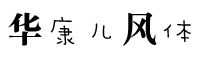 华康儿风体